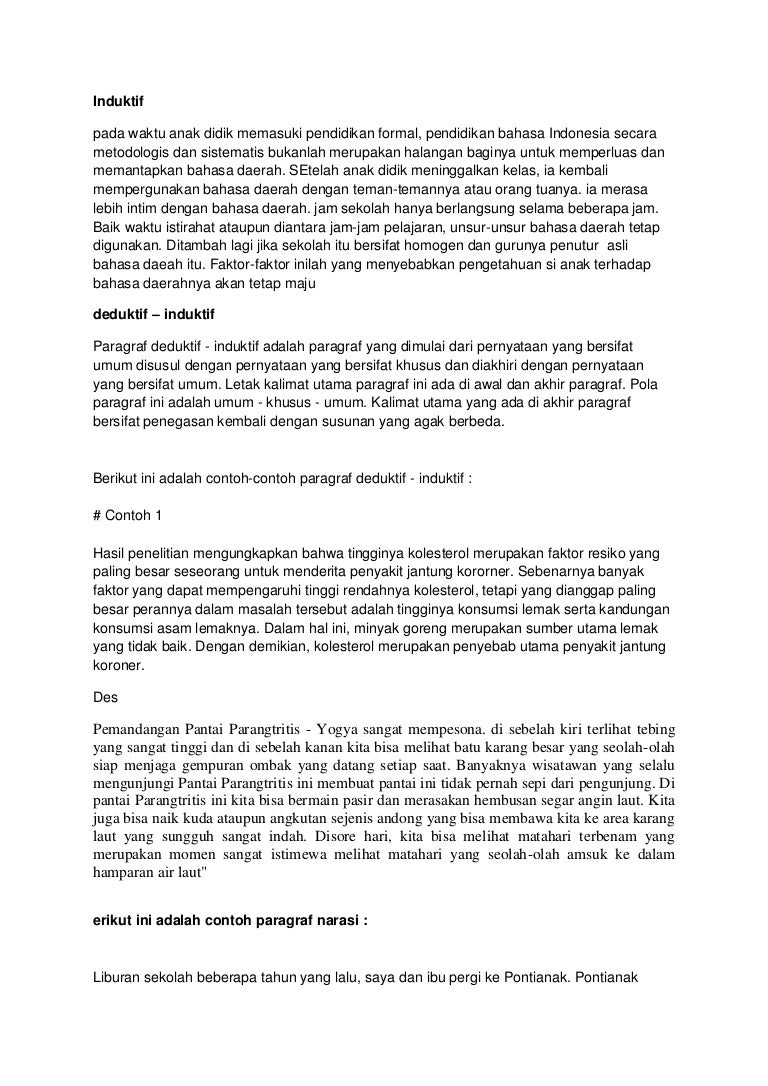 Induktif

pada waktu anak didik memasuki pendidikan formal, pendidikan bahasa Indonesia secara metodologis dan sistematis bukanlah merupakan halangan baginya untuk memperluas dan memantapkan bahasa daerah. SEtelah anak didik meninggalkan kelas, ia kembali mempergunakan bahasa daerah dengan teman-temannya atau orang tuanya. ia merasa lebih intim dengan bahasa daerah. jam sekolah hanya berlangsung selama beberapa jam. Baik waktu istirahat ataupun diantara jam-jam pelajaran, unsur-unsur bahasa daerah tetap digunakan. Ditambah lagi jika sekolah itu bersifat homogen dan gurunya penutur asli bahasa daeah itu. Faktor-faktor inilah yang menyebabkan pengetahuan si anak terhadap bahasa daerahnya akan tetap maju

deduktif – induktif

Paragraf deduktif - induktif adalah paragraf yang dimulai dari pernyataan yang bersifat umum disusul dengan pernyataan yang bersifat khusus dan diakhiri dengan pernyataan yang bersifat umum. Letak kalimat utama paragraf ini ada di awal dan akhir paragraf. Pola paragraf ini adalah umum - khusus - umum. Kalimat utama yang ada di akhir paragraf bersifat penegasan kembali dengan susunan yang agak berbeda.

Berikut ini adalah contoh-contoh paragraf deduktif - induktif :

# Contoh 1

Hasil penelitian mengungkapkan bahwa tingginya kolesterol merupakan faktor resiko yang paling besar seseorang untuk menderita penyakit jantung kororner. Sebenarnya banyak faktor yang dapat mempengaruhi tinggi rendahnya kolesterol, tetapi yang dianggap paling besar perannya dalam masalah tersebut adalah tingginya konsumsi lemak serta kandungan konsumsi asam lemaknya. Dalam hal ini, minyak goreng merupakan sumber utama lemak yang tidak baik. Dengan demikian, kolesterol merupakan penyebab utama penyakit jantung koroner.

Des

Pemandangan Pantai Parangtritis - Yogya sangat mempesona. di sebelah kiri terlihat tebing yang sangat tinggi dan di sebelah kanan kita bisa melihat batu karang besar yang seolah-olah siap menjaga gempuran ombak yang datang setiap saat. Banyaknya wisatawan yang selalu mengunjungi Pantai Parangtritis ini membuat pantai ini tidak pernah sepi dari pengunjung. Di pantai Parangtritis ini kita bisa bermain pasir dan merasakan hembusan segar angin laut. Kita juga bisa naik kuda ataupun angkutan sejenis andong yang bisa membawa kita ke area karang laut yang sungguh sangat indah. Disore hari, kita bisa melihat matahari terbenam yang merupakan momen sangat istimewa melihat matahari yang seolah-olah amsuk ke dalam hamparan air laut"

erikut ini adalah contoh paragraf narasi :

Liburan sekolah beberapa tahun yang lalu, saya dan ibu pergi ke Pontianak. Pontianak